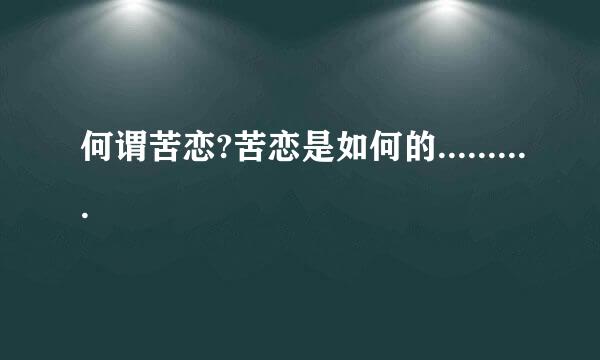 何谓苦恋?苦恋是如何的..........